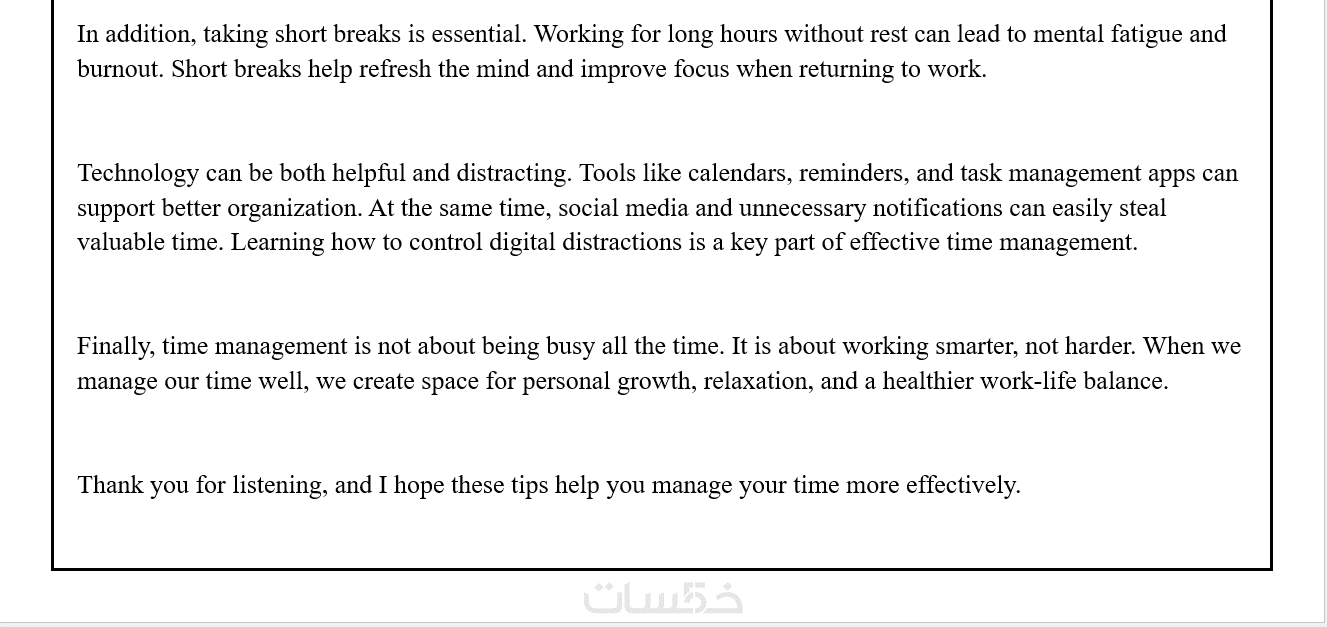 In addition, taking short breaks is essential. Working for long hours without rest can lead to mental fatigue and burnout. Short breaks help refresh the mind and improve focus when returning to work.

Technology can be both helpful and distracting. Tools like calendars, reminders, and task management apps can support better organization. At the same time, social media and unnecessary notifications can easily steal valuable time. Learning how to control digital distractions is a key part of effective time management.

Finally, time management is not about being busy all the time. It is about working smarter, not harder. When we manage our time well, we create space for personal growth, relaxation, and a healthier work-life balance.

Thank you for listening, and I hope these tips help you manage your time more effectively.

خمسات